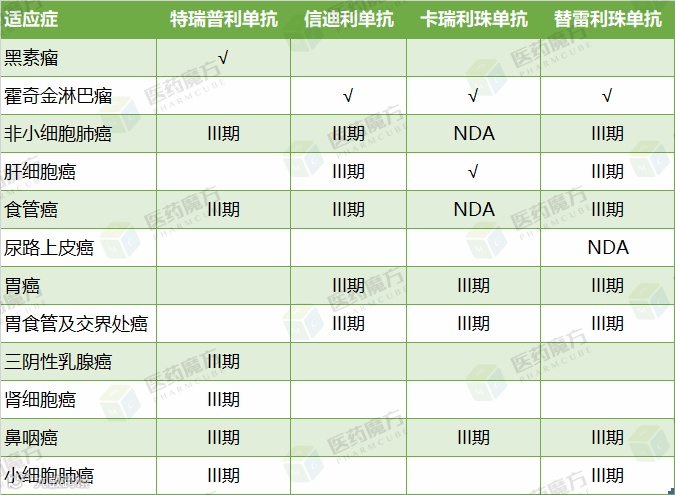 | 适应症 | 特瑞普利单抗 | 信迪利单抗 | 卡瑞利珠单抗 | 替雷利珠单抗 |
|---|---|---|---|---|
| 黑素瘤 | √ | | | |
| 霍奇金淋巴瘤 | | √ | √ | √ |
| 非小细胞肺癌 | III期 | III期 | NDA | III期 |
| 肝细胞癌 | | III期 | √ | III期 |
| 食管癌 | III期 | III期 | NDA | III期 |
| 尿路上皮癌 | | | | NDA |
| 胃癌 | | III期 | III期 | III期 |
| 胃食管及交界处癌 | | III期 | III期 | III期 |
| 三阴性乳腺癌 | III期 | | | |
| 肾细胞癌 | III期 | | | |
| 鼻咽癌 | III期 | | III期 | III期 |
| 小细胞肺癌 | III期 | | | III期 |

医药魔方 PHARMCUBE